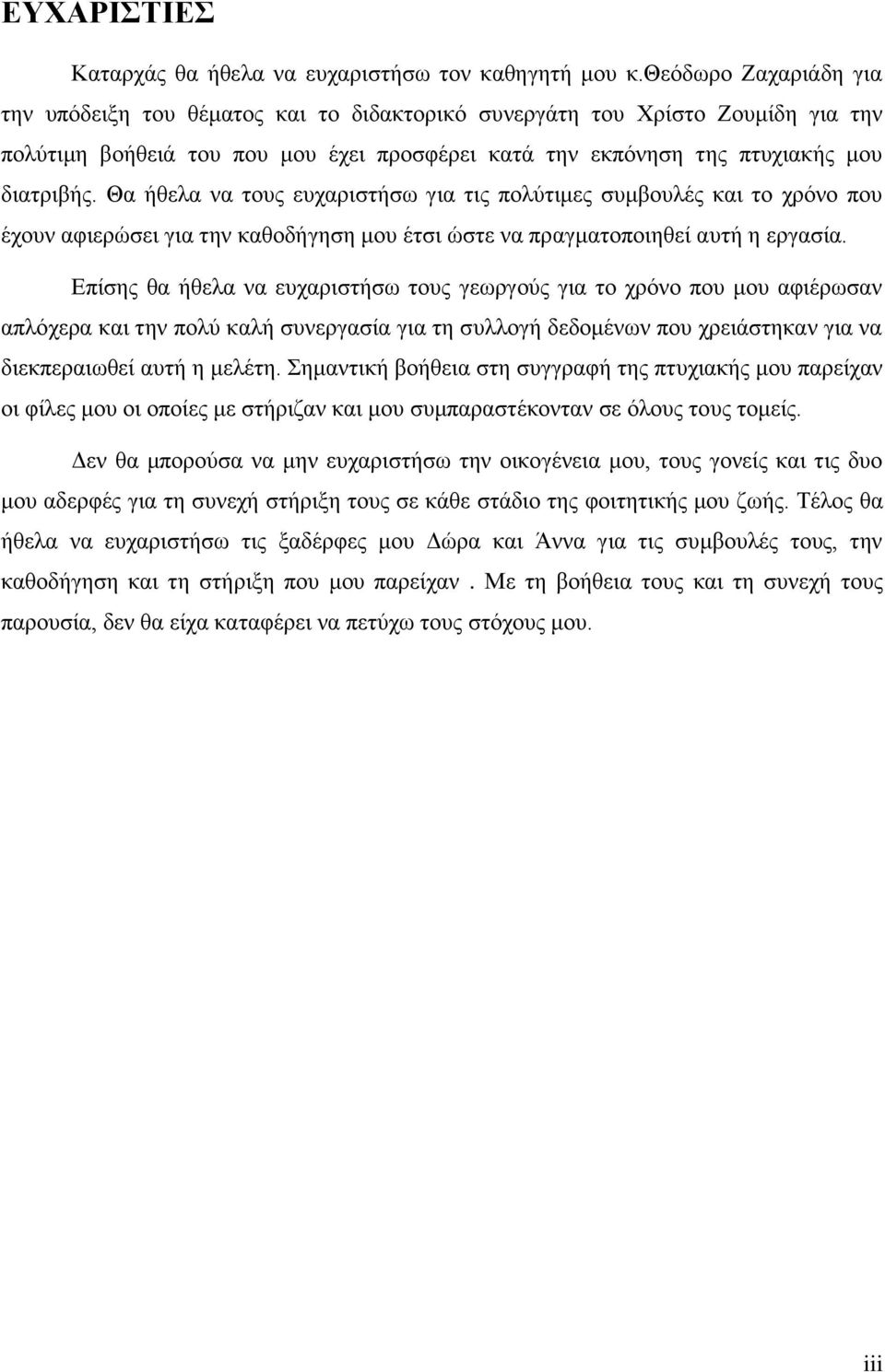 ΕΥΧΑΡΙΣΤΙΕΣ

Καταρχάς θα ήθελα να ευχαριστήσω τον καθηγητή μου κ.Θεόδωρο Ζαχαριάδη για την υπόδειξη του θέματος και το διδακτορικό συνεργάτη του Χρίστο Ζουμίδη για την πολύτιμη βοήθειά του που μου έχει προσφέρει κατά την εκπόνηση της πτυχιακής μου διατριβής. Θα ήθελα να τους ευχαριστήσω για τις πολύτιμες συμβουλές και το χρόνο που έχουν αφιερώσει για την καθοδήγηση μου έτσι ώστε να πραγματοποιηθεί αυτή η εργασία.

Επίσης θα ήθελα να ευχαριστήσω τους γεωργούς για το χρόνο που μου αφιέρωσαν απλόχερα και την πολύ καλή συνεργασία για τη συλλογή δεδομένων που χρειάστηκαν για να διεκπεραιωθεί αυτή η μελέτη. Σημαντική βοήθεια στη συγγραφή της πτυχιακής μου παρείχαν οι φίλες μου οι οποίες με στήριζαν και μου συμπαραστέκονταν σε όλους τους τομείς.

Δεν θα μπορούσα να μην ευχαριστήσω την οικογένεια μου, τους γονείς και τις δυο μου αδερφές για τη συνεχή στήριξη τους σε κάθε στάδιο της φοιτητικής μου ζωής. Τέλος θα ήθελα να ευχαριστήσω τις ξαδέρφες μου Δώρα και Άννα για τις συμβουλές τους, την καθοδήγηση και τη στήριξη που μου παρείχαν . Με τη βοήθεια τους και τη συνεχή τους παρουσία, δεν θα είχα καταφέρει να πετύχω τους στόχους μου.

iii